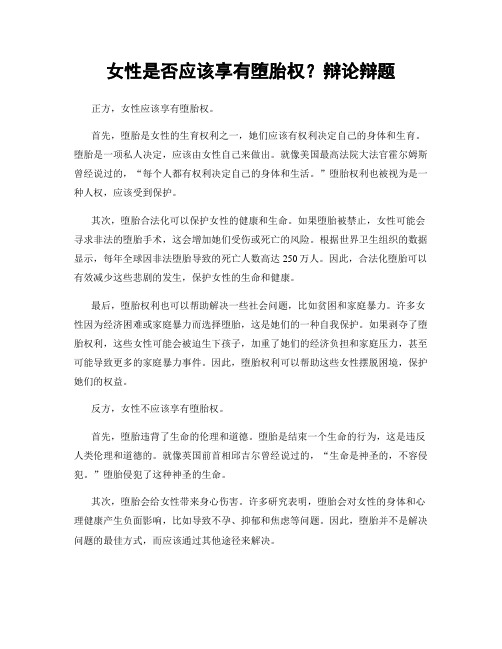 女性是否应该享有堕胎权？辩论辩题

正方，女性应该享有堕胎权。

首先，堕胎是女性的生育权利之一，她们应该有权利决定自己的身体和生育。堕胎是一项私人决定，应该由女性自己来做出。就像美国最高法院大法官霍尔姆斯曾经说过的，“每个人都有权利决定自己的身体和生活。”堕胎权利也被视为是一种人权，应该受到保护。

其次，堕胎合法化可以保护女性的健康和生命。如果堕胎被禁止，女性可能会寻求非法的堕胎手术，这会增加她们受伤或死亡的风险。根据世界卫生组织的数据显示，每年全球因非法堕胎导致的死亡人数高达250万人。因此，合法化堕胎可以有效减少这些悲剧的发生，保护女性的生命和健康。

最后，堕胎权利也可以帮助解决一些社会问题，比如贫困和家庭暴力。许多女性因为经济困难或家庭暴力而选择堕胎，这是她们的一种自我保护。如果剥夺了堕胎权利，这些女性可能会被迫生下孩子，加重了她们的经济负担和家庭压力，甚至可能导致更多的家庭暴力事件。因此，堕胎权利可以帮助这些女性摆脱困境，保护她们的权益。

反方，女性不应该享有堕胎权。

首先，堕胎违背了生命的伦理和道德。堕胎是结束一个生命的行为，这是违反人类伦理和道德的。就像英国前首相邱吉尔曾经说过的，“生命是神圣的，不容侵犯。”堕胎侵犯了这种神圣的生命。

其次，堕胎会给女性带来身心伤害。许多研究表明，堕胎会对女性的身体和心理健康产生负面影响，比如导致不孕、抑郁和焦虑等问题。因此，堕胎并不是解决问题的最佳方式，而应该通过其他途径来解决。